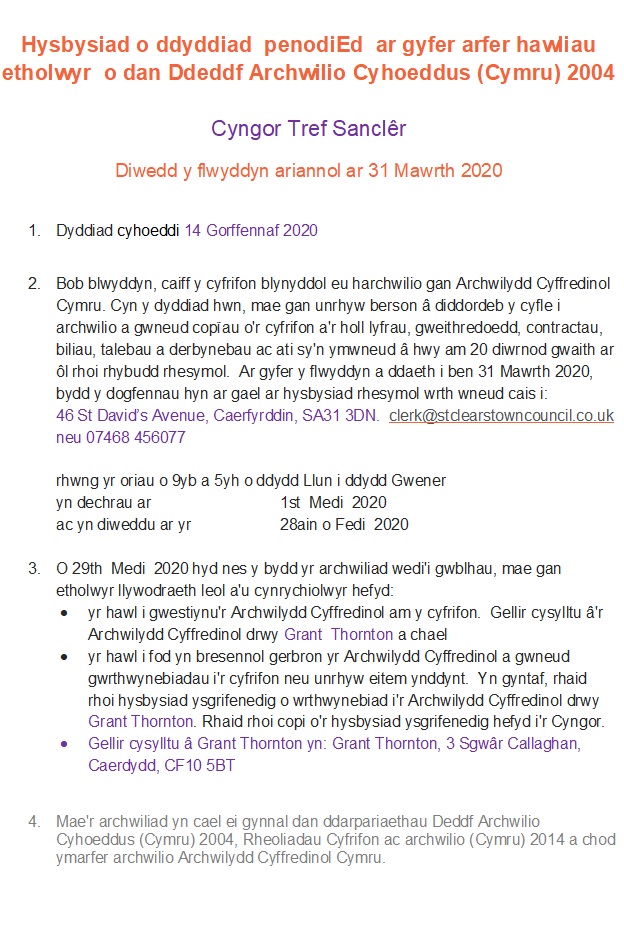 Hysbysiad o ddyddiad penodiEd ar gyfer arfer hawliau etholwyr o dan Ddeddf Archwilio Cyhoeddus (Cymru) 2004

Cyngor Tref Sanclêr

Diwedd y flwyddyn ariannol ar 31 Mawrth 2020

1. Dyddiad cyhoeddi 14 Gorffennaf 2020

2. Bob blwyddyn, caiff y cyfrifon blynyddol eu harchwilio gan Archwilydd Cyffredinol Cymru. Cyn y dyddiad hwn, mae gan unrhyw berson â diddordeb y cyfle i archwilio a gwneud copïau o'r cyfrifon a'r holl lyfrau, gweithredoedd, contractau, biliau, talebau a derbynebau ac ati sy'n ymwneud â hwy am 20 diwrnod gwaith ar ôl rhoi rhybudd rhesymol. Ar gyfer y flwyddyn a ddaeth i ben 31 Mawrth 2020, bydd y dogfennau hyn ar gael ar hysbysiad rhesymol wrth wneud cais i: 46 St David's Avenue, Caerfyrddin, SA31 3DN. clerk@stclearstowncouncil.co.uk neu 07468 456077

rhwng yr oriau o 9yb a 5yh o ddydd Llun i ddydd Gwener
yn dechrau ar 1st Medi 2020
ac yn diweddu ar yr 28ain o Fedi 2020

3. O 29th Medi 2020 hyd nes y bydd yr archwiliad wedi'i gwblhau, mae gan etholwyr llywodraeth leol a'u cynrychiolwyr hefyd:
• yr hawl i gwestiynu'r Archwilydd Cyffredinol am y cyfrifon. Gellir cysylltu â'r Archwilydd Cyffredinol drwy Grant Thornton a chael
• yr hawl i fod yn bresennol gerbron yr Archwilydd Cyffredinol a gwneud gwrthwynebiadau i'r cyfrifon neu unrhyw eitem ynddynt. Yn gyntaf, rhaid rhoi hysbysiad ysgrifenedig o wrthwynebiad i'r Archwilydd Cyffredinol drwy Grant Thornton. Rhaid rhoi copi o'r hysbysiad ysgrifenedig hefyd i'r Cyngor.
• Gellir cysylltu â Grant Thornton yn: Grant Thornton, 3 Sgwâr Callaghan, Caerdydd, CF10 5BT

4. Mae'r archwiliad yn cael ei gynnal dan ddarpariaethau Deddf Archwilio Cyhoeddus (Cymru) 2004, Rheoliadau Cyfrifon ac archwilio (Cymru) 2014 a chod ymarfer archwilio Archwilydd Cyffredinol Cymru.